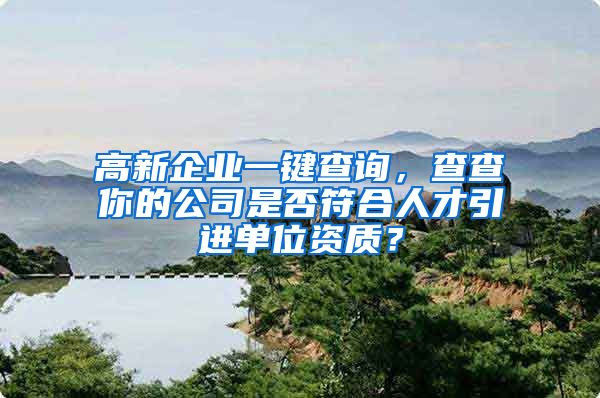 高新企业一键查询，查查你的公司是否符合人才引进单位资质？